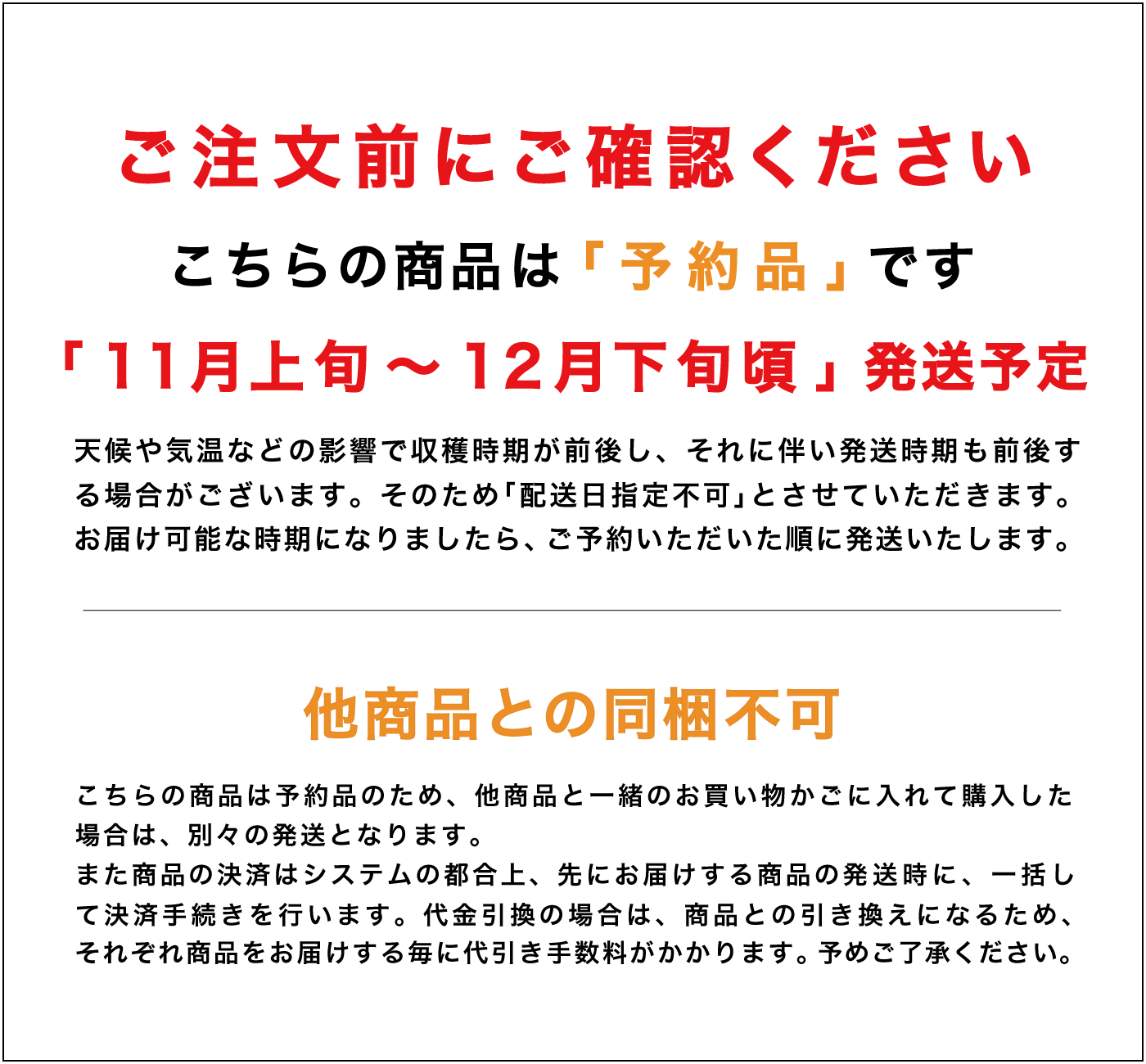 ご注文前にご確認ください

こちらの商品は「予約品」です

「11月上旬～12月下旬頃」発送予定

天候や気温などの影響で収穫時期が前後し、それに伴い発送時期も前後する場合がございます。そのため「配送日指定不可」とさせていただきます。お届け可能な時期になりましたら、ご予約いただいた順に発送いたします。

他商品との同梱不可

こちらの商品は予約品のため、他商品と一緒のお買い物かごに入れて購入した場合は、別々の発送となります。
また商品の決済はシステムの都合上、先にお届けする商品の発送時に、一括して決済手続きを行います。代金引換の場合は、商品との引き換えになるため、それぞれ商品をお届けする毎に代引き手数料がかかります。予めご了承ください。